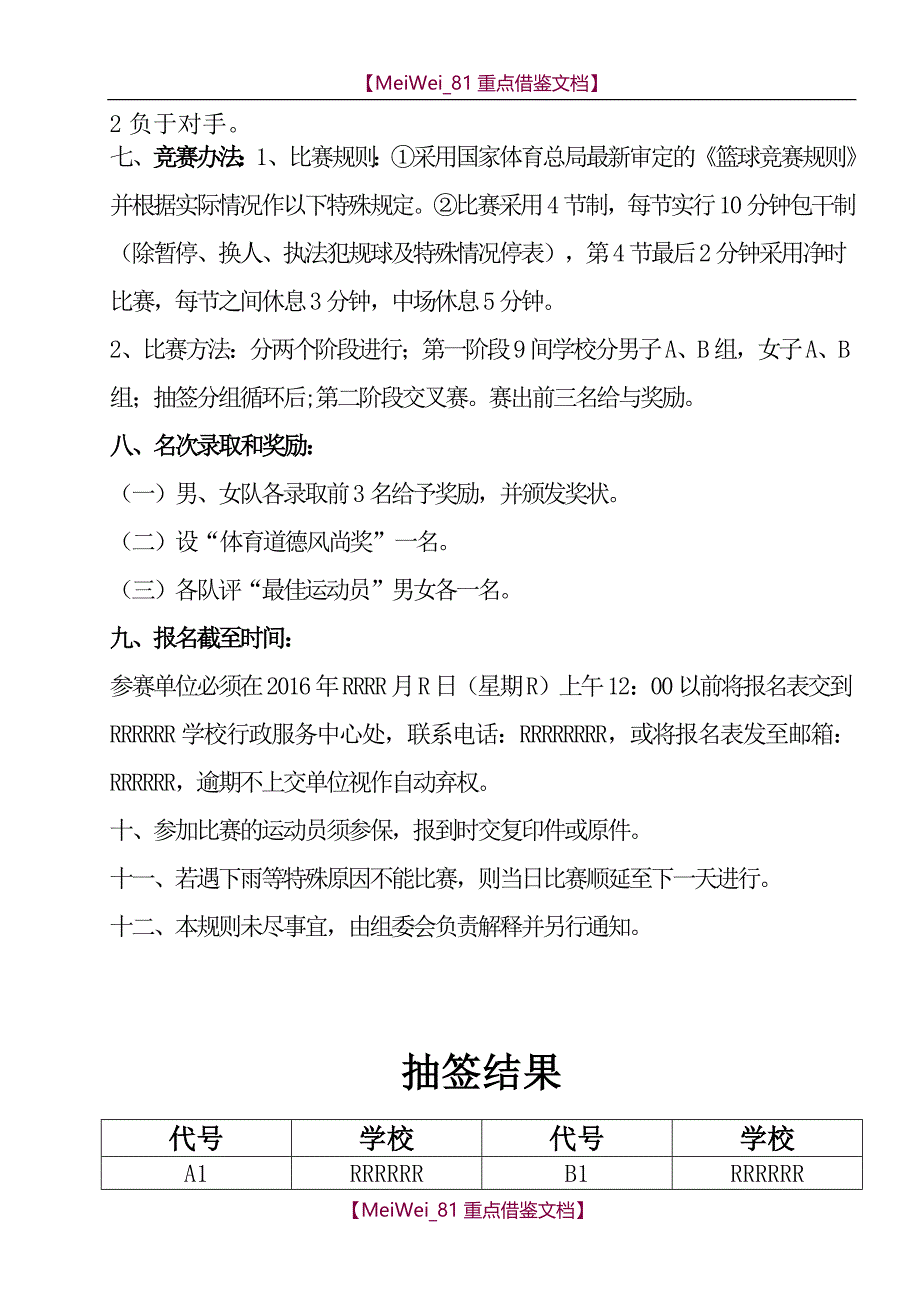 【MeiWei_81 重点借鉴文档】

2 负于对手。

七、竞赛办法：1、比赛规则：①采用国家体育总局最新审定的《篮球竞赛规则》并根据实际情况作以下特殊规定。②比赛采用 4 节制，每节实行 10 分钟包干制（除暂停、换人、执法犯规球及特殊情况停表），第 4 节最后 2 分钟采用净时比赛，每节之间休息 3 分钟，中场休息 5 分钟。

2、比赛方法：分两个阶段进行；第一阶段 9 间学校分男子 A、B 组，女子 A、B 组；抽签分组循环后；第二阶段交叉赛。赛出前三名给与奖励。

八、名次录取和奖励：

（一）男、女队各录取前 3 名给予奖励，并颁发奖状。

（二）设“体育道德风尚奖”一名。

（三）各队评“最佳运动员”男女各一名。

九、报名截至时间：

参赛单位必须在 2016 年 RRRR 月 R 日（星期 R）上午 12：00 以前将报名表交到 RRRRRR 学校行政服务中心处，联系电话：RRRRRRRR，或将报名表发至邮箱：RRRRRR，逾期不上交单位视作自动弃权。

十、参加比赛的运动员须参保，报到时交复印件或原件。

十一、若遇下雨等特殊原因不能比赛，则当日比赛顺延至下一天进行。

十二、本规则未尽事宜，由组委会负责解释并另行通知。

抽签结果

| 代号 | 学校 | 代号 | 学校 |
|---|---|---|---|
| A1 | RRRRRR | B1 | RRRRRR |

【MeiWei_81 重点借鉴文档】